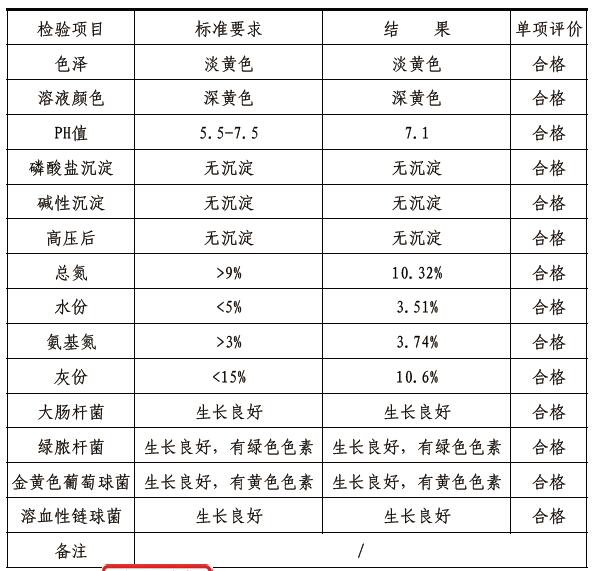 | 检验项目 | 标准要求 | 结　　果 | 单项评价 |
|---|---|---|---|
| 色泽 | 淡黄色 | 淡黄色 | 合格 |
| 溶液颜色 | 深黄色 | 深黄色 | 合格 |
| PH值 | 5.5-7.5 | 7.1 | 合格 |
| 磷酸盐沉淀 | 无沉淀 | 无沉淀 | 合格 |
| 碱性沉淀 | 无沉淀 | 无沉淀 | 合格 |
| 高压后 | 无沉淀 | 无沉淀 | 合格 |
| 总氮 | >9% | 10.32% | 合格 |
| 水份 | <5% | 3.51% | 合格 |
| 氨基氮 | >3% | 3.74% | 合格 |
| 灰份 | <15% | 10.6% | 合格 |
| 大肠杆菌 | 生长良好 | 生长良好 | 合格 |
| 绿脓杆菌 | 生长良好，有绿色色素 | 生长良好，有绿色色素 | 合格 |
| 金黄色葡萄球菌 | 生长良好，有黄色色素 | 生长良好，有黄色色素 | 合格 |
| 溶血性链球菌 | 生长良好 | 生长良好 | 合格 |
| 备注 | / |  |  |